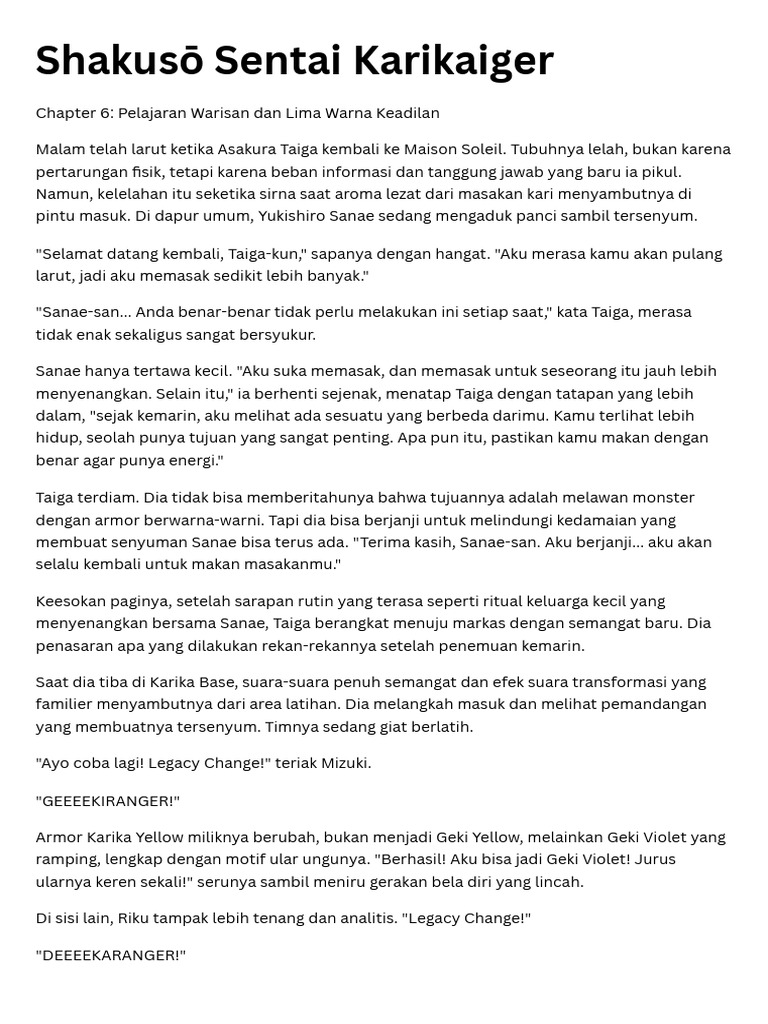 Shakusō Sentai Karikaiger

Chapter 6: Pelajaran Warisan dan Lima Warna Keadilan

Malam telah larut ketika Asakura Taiga kembali ke Maison Soleil. Tubuhnya lelah, bukan karena pertarungan fisik, tetapi karena beban informasi dan tanggung jawab yang baru ia pikul. Namun, kelelahan itu seketika sirna saat aroma lezat dari masakan kari menyambutnya di pintu masuk. Di dapur umum, Yukishiro Sanae sedang mengaduk panci sambil tersenyum.

"Selamat datang kembali, Taiga-kun," sapanya dengan hangat. "Aku merasa kamu akan pulang larut, jadi aku memasak sedikit lebih banyak."

"Sanae-san... Anda benar-benar tidak perlu melakukan ini setiap saat," kata Taiga, merasa tidak enak sekaligus sangat bersyukur.

Sanae hanya tertawa kecil. "Aku suka memasak, dan memasak untuk seseorang itu jauh lebih menyenangkan. Selain itu," ia berhenti sejenak, menatap Taiga dengan tatapan yang lebih dalam, "sejak kemarin, aku melihat ada sesuatu yang berbeda darimu. Kamu terlihat lebih hidup, seolah punya tujuan yang sangat penting. Apa pun itu, pastikan kamu makan dengan benar agar punya energi."

Taiga terdiam. Dia tidak bisa memberitahunya bahwa tujuannya adalah melawan monster dengan armor berwarna-warni. Tapi dia bisa berjanji untuk melindungi kedamaian yang membuat senyuman Sanae bisa terus ada. "Terima kasih, Sanae-san. Aku berjanji... aku akan selalu kembali untuk makan masakanmu."

Keesokan paginya, setelah sarapan rutin yang terasa seperti ritual keluarga kecil yang menyenangkan bersama Sanae, Taiga berangkat menuju markas dengan semangat baru. Dia penasaran apa yang dilakukan rekan-rekannya setelah penemuan kemarin.

Saat dia tiba di Karika Base, suara-suara penuh semangat dan efek suara transformasi yang familier menyambutnya dari area latihan. Dia melangkah masuk dan melihat pemandangan yang membuatnya tersenyum. Timnya sedang giat berlatih.

"Ayo coba lagi! Legacy Change!" teriak Mizuki.

"GEEEEKIRANGER!"

Armor Karika Yellow miliknya berubah, bukan menjadi Geki Yellow, melainkan Geki Violet yang ramping, lengkap dengan motif ular ungunya. "Berhasil! Aku bisa jadi Geki Violet! Jurus ularnya keren sekali!" serunya sambil meniru gerakan bela diri yang lincah.

Di sisi lain, Riku tampak lebih tenang dan analitis. "Legacy Change!"

"DEEEEKARANGER!"